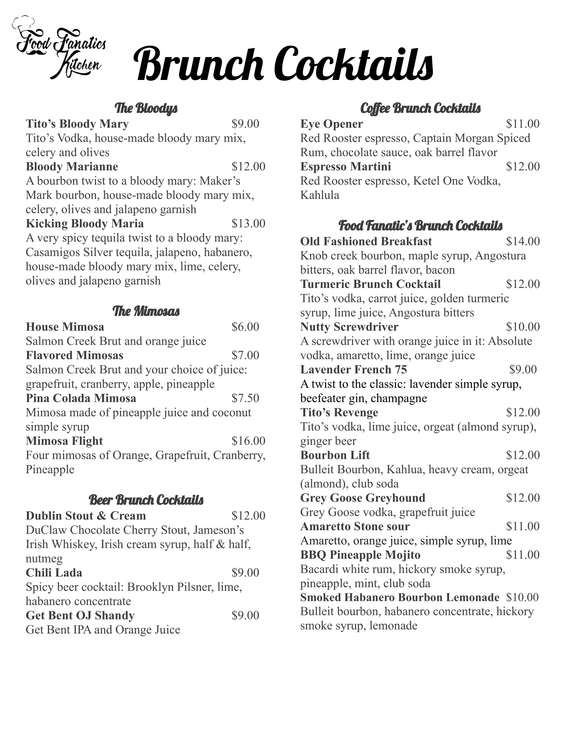 Food Fanatics Kitchen

Brunch Cocktails

The Bloodys

Tito's Bloody Mary $9.00
Tito's Vodka, house-made bloody mary mix, celery and olives

Bloody Marianne $12.00
A bourbon twist to a bloody mary: Maker's Mark bourbon, house-made bloody mary mix, celery, olives and jalapeno garnish

Kicking Bloody Maria $13.00
A very spicy tequila twist to a bloody mary: Casamigos Silver tequila, jalapeno, habanero, house-made bloody mary mix, lime, celery, olives and jalapeno garnish

The Mimosas

House Mimosa $6.00
Salmon Creek Brut and orange juice

Flavored Mimosas $7.00
Salmon Creek Brut and your choice of juice: grapefruit, cranberry, apple, pineapple

Pina Colada Mimosa $7.50
Mimosa made of pineapple juice and coconut simple syrup

Mimosa Flight $16.00
Four mimosas of Orange, Grapefruit, Cranberry, Pineapple

Beer Brunch Cocktails

Dublin Stout & Cream $12.00
DuClaw Chocolate Cherry Stout, Jameson's Irish Whiskey, Irish cream syrup, half & half, nutmeg

Chili Lada $9.00
Spicy beer cocktail: Brooklyn Pilsner, lime, habanero concentrate

Get Bent OJ Shandy $9.00
Get Bent IPA and Orange Juice

Coffee Brunch Cocktails

Eye Opener $11.00
Red Rooster espresso, Captain Morgan Spiced Rum, chocolate sauce, oak barrel flavor

Espresso Martini $12.00
Red Rooster espresso, Ketel One Vodka, Kahlula

Food Fanatic's Brunch Cocktails

Old Fashioned Breakfast $14.00
Knob creek bourbon, maple syrup, Angostura bitters, oak barrel flavor, bacon

Turmeric Brunch Cocktail $12.00
Tito's vodka, carrot juice, golden turmeric syrup, lime juice, Angostura bitters

Nutty Screwdriver $10.00
A screwdriver with orange juice in it: Absolute vodka, amaretto, lime, orange juice

Lavender French 75 $9.00
A twist to the classic: lavender simple syrup, beefeater gin, champagne

Tito's Revenge $12.00
Tito's vodka, lime juice, orgeat (almond syrup), ginger beer

Bourbon Lift $12.00
Bulleit Bourbon, Kahlua, heavy cream, orgeat (almond), club soda

Grey Goose Greyhound $12.00
Grey Goose vodka, grapefruit juice

Amaretto Stone sour $11.00
Amaretto, orange juice, simple syrup, lime

BBQ Pineapple Mojito $11.00
Bacardi white rum, hickory smoke syrup, pineapple, mint, club soda

Smoked Habanero Bourbon Lemonade $10.00
Bulleit bourbon, habanero concentrate, hickory smoke syrup, lemonade